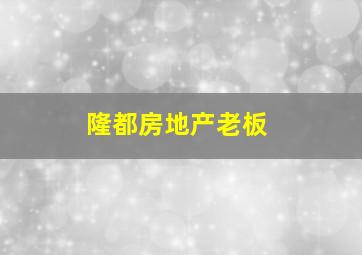 隆都房地产老板